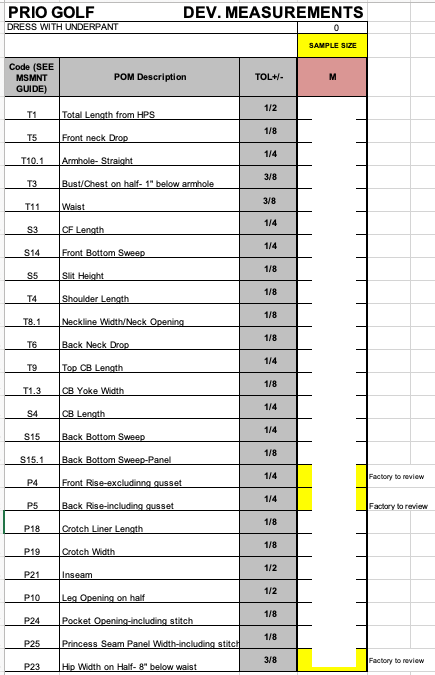 PRIO GOLF DEV. MEASUREMENTS

DRESS WITH UNDERPANT 0

SAMPLE SIZE

| Code (SEE MSMNT GUIDE) | POM Description | TOL+/- | M | |
|---|---|---|---|---|
| T1 | Total Length from HPS | 1/2 | | |
| T5 | Front neck Drop | 1/8 | | |
| T10.1 | Armhole- Straight | 1/4 | | |
| T3 | Bust/Chest on half- 1" below armhole | 3/8 | | |
| T11 | Waist | 3/8 | | |
| S3 | CF Length | 1/4 | | |
| S14 | Front Bottom Sweep | 1/4 | | |
| S5 | Slit Height | 1/8 | | |
| T4 | Shoulder Length | 1/8 | | |
| T8.1 | Neckline Width/Neck Opening | 1/8 | | |
| T6 | Back Neck Drop | 1/8 | | |
| T9 | Top CB Length | 1/4 | | |
| T1.3 | CB Yoke Width | 1/8 | | |
| S4 | CB Length | 1/4 | | |
| S15 | Back Bottom Sweep | 1/4 | | |
| S15.1 | Back Bottom Sweep-Panel | 1/8 | | |
| P4 | Front Rise-excludinng gusset | 1/4 | | Factory to review |
| P5 | Back Rise-including gusset | 1/4 | | Factory to review |
| P18 | Crotch Liner Length | 1/8 | | |
| P19 | Crotch Width | 1/8 | | |
| P21 | Inseam | 1/2 | | |
| P10 | Leg Opening on half | 1/2 | | |
| P24 | Pocket Opening-including stitch | 1/8 | | |
| P25 | Princess Seam Panel Width-including stitch | 1/8 | | |
| P23 | Hip Width on Half- 8" below waist | 3/8 | | Factory to review |